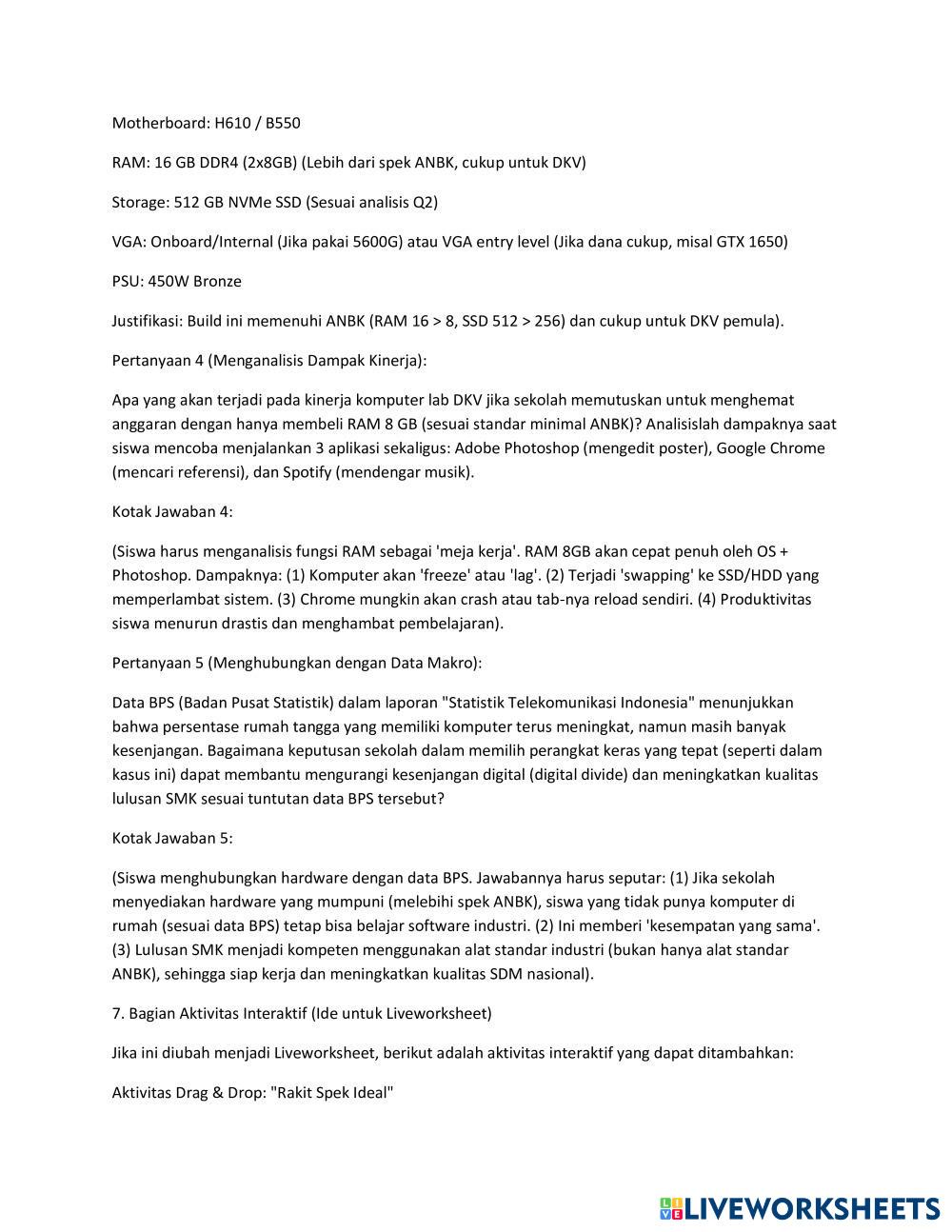 Motherboard: H610 / B550

RAM: 16 GB DDR4 (2x8GB) (Lebih dari spek ANBK, cukup untuk DKV)

Storage: 512 GB NVMe SSD (Sesuai analisis Q2)

VGA: Onboard/Internal (Jika pakai 5600G) atau VGA entry level (Jika dana cukup, misal GTX 1650)

PSU: 450W Bronze

Justifikasi: Build ini memenuhi ANBK (RAM 16 > 8, SSD 512 > 256) dan cukup untuk DKV pemula).

Pertanyaan 4 (Menganalisis Dampak Kinerja):

Apa yang akan terjadi pada kinerja komputer lab DKV jika sekolah memutuskan untuk menghemat anggaran dengan hanya membeli RAM 8 GB (sesuai standar minimal ANBK)? Analisislah dampaknya saat siswa mencoba menjalankan 3 aplikasi sekaligus: Adobe Photoshop (mengedit poster), Google Chrome (mencari referensi), dan Spotify (mendengar musik).

Kotak Jawaban 4:

(Siswa harus menganalisis fungsi RAM sebagai 'meja kerja'. RAM 8GB akan cepat penuh oleh OS + Photoshop. Dampaknya: (1) Komputer akan 'freeze' atau 'lag'. (2) Terjadi 'swapping' ke SSD/HDD yang memperlambat sistem. (3) Chrome mungkin akan crash atau tab-nya reload sendiri. (4) Produktivitas siswa menurun drastis dan menghambat pembelajaran).

Pertanyaan 5 (Menghubungkan dengan Data Makro):

Data BPS (Badan Pusat Statistik) dalam laporan "Statistik Telekomunikasi Indonesia" menunjukkan bahwa persentase rumah tangga yang memiliki komputer terus meningkat, namun masih banyak kesenjangan. Bagaimana keputusan sekolah dalam memilih perangkat keras yang tepat (seperti dalam kasus ini) dapat membantu mengurangi kesenjangan digital (digital divide) dan meningkatkan kualitas lulusan SMK sesuai tuntutan data BPS tersebut?

Kotak Jawaban 5:

(Siswa menghubungkan hardware dengan data BPS. Jawabannya harus seputar: (1) Jika sekolah menyediakan hardware yang mumpuni (melebihi spek ANBK), siswa yang tidak punya komputer di rumah (sesuai data BPS) tetap bisa belajar software industri. (2) Ini memberi 'kesempatan yang sama'. (3) Lulusan SMK menjadi kompeten menggunakan alat standar industri (bukan hanya alat standar ANBK), sehingga siap kerja dan meningkatkan kualitas SDM nasional).

7. Bagian Aktivitas Interaktif (Ide untuk Liveworksheet)

Jika ini diubah menjadi Liveworksheet, berikut adalah aktivitas interaktif yang dapat ditambahkan:

Aktivitas Drag & Drop: "Rakit Spek Ideal"

LIVEWORKSHEETS